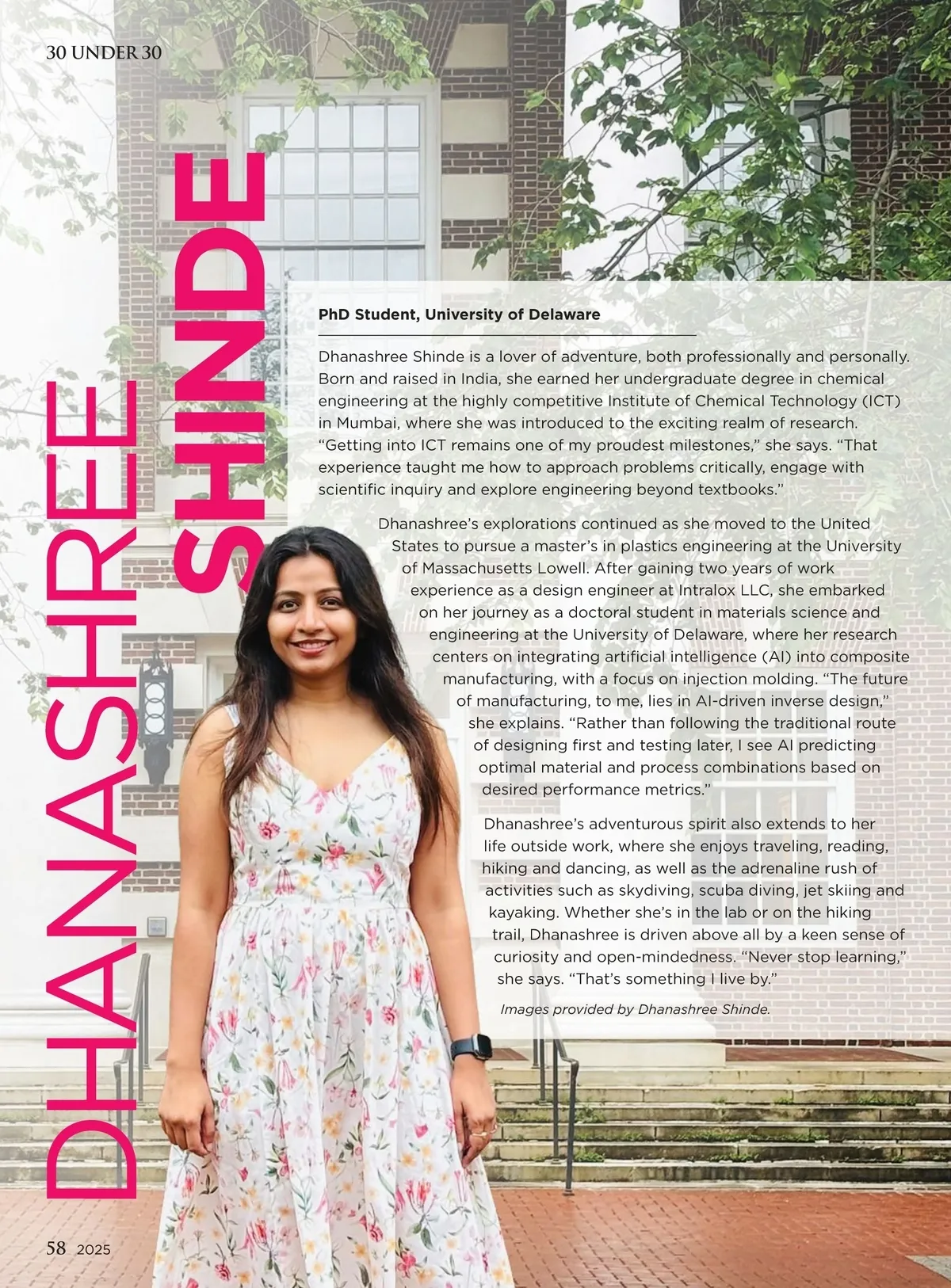 30 UNDER 30

DHANASHREE SHINDE

PhD Student, University of Delaware

Dhanashree Shinde is a lover of adventure, both professionally and personally. Born and raised in India, she earned her undergraduate degree in chemical engineering at the highly competitive Institute of Chemical Technology (ICT) in Mumbai, where she was introduced to the exciting realm of research. "Getting into ICT remains one of my proudest milestones," she says. "That experience taught me how to approach problems critically, engage with scientific inquiry and explore engineering beyond textbooks."

Dhanashree's explorations continued as she moved to the United States to pursue a master's in plastics engineering at the University of Massachusetts Lowell. After gaining two years of work experience as a design engineer at Intralox LLC, she embarked on her journey as a doctoral student in materials science and engineering at the University of Delaware, where her research centers on integrating artificial intelligence (AI) into composite manufacturing, with a focus on injection molding. "The future of manufacturing, to me, lies in AI-driven inverse design," she explains. "Rather than following the traditional route of designing first and testing later, I see AI predicting optimal material and process combinations based on desired performance metrics."

Dhanashree's adventurous spirit also extends to her life outside work, where she enjoys traveling, reading, hiking and dancing, as well as the adrenaline rush of activities such as skydiving, scuba diving, jet skiing and kayaking. Whether she's in the lab or on the hiking trail, Dhanashree is driven above all by a keen sense of curiosity and open-mindedness. "Never stop learning," she says. "That's something I live by."

Images provided by Dhanashree Shinde.

58 2025